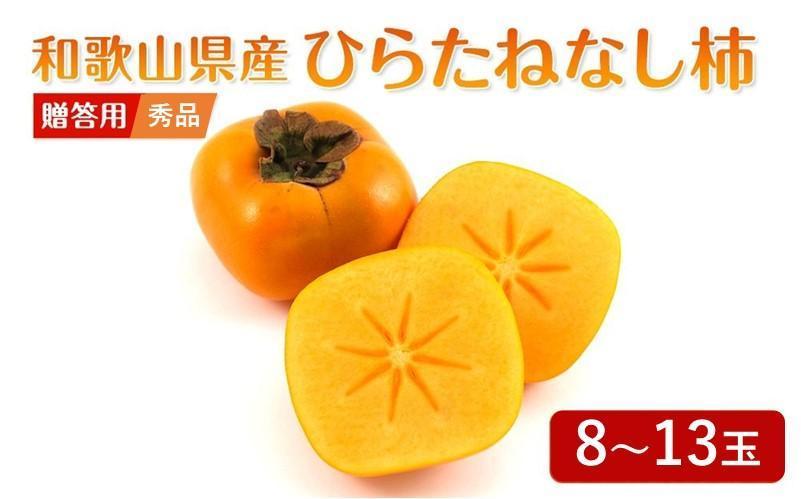 和歌山県産 ひらたねなし柿
贈答用 秀品
8～13玉